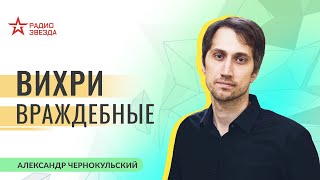 РАДИО
ЗВЕЗДА

ВИХРИ
ВРАЖДЕБНЫЕ

АЛЕКСАНДР ЧЕРНОКУЛЬСКИЙ